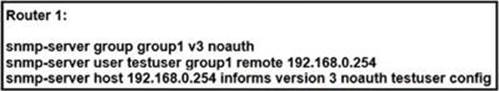 Router 1:

snmp-server group group1 v3 noauth
snmp-server user testuser group1 remote 192.168.0.254
snmp-server host 192.168.0.254 informs version 3 noauth testuser config